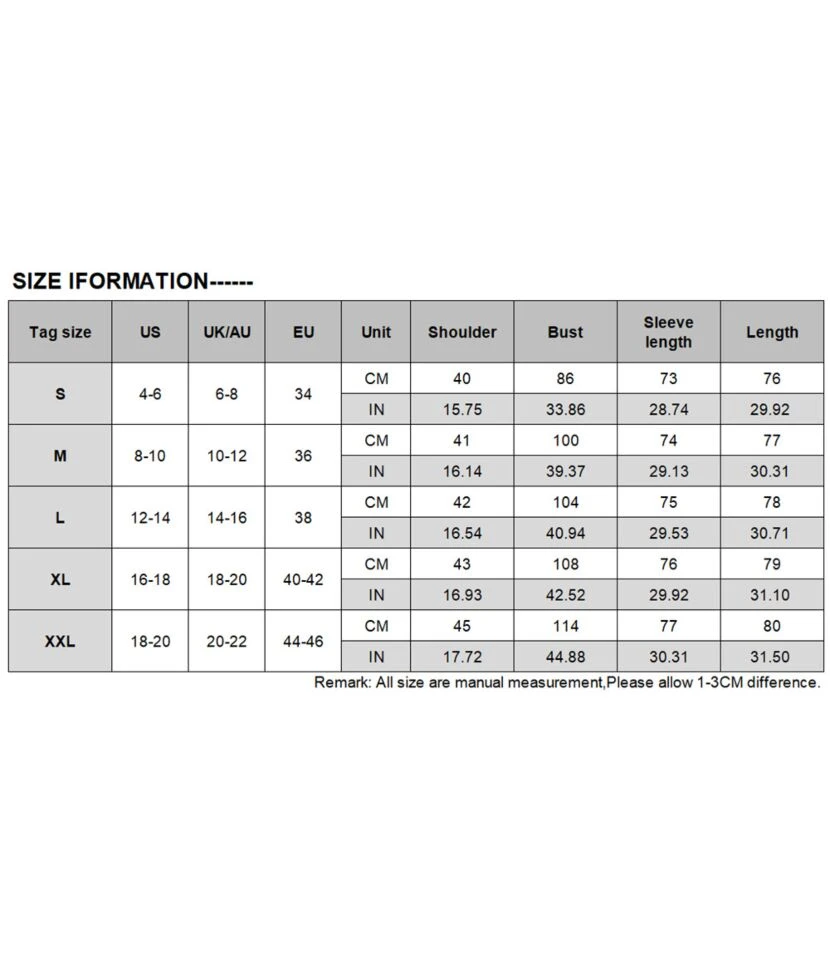 SIZE IFORMATION------

| Tag size | US | UK/AU | EU | Unit | Shoulder | Bust | Sleeve length | Length |
|---|---|---|---|---|---|---|---|---|
| S | 4-6 | 6-8 | 34 | CM | 40 | 86 | 73 | 76 |
| | | | | IN | 15.75 | 33.86 | 28.74 | 29.92 |
| M | 8-10 | 10-12 | 36 | CM | 41 | 100 | 74 | 77 |
| | | | | IN | 16.14 | 39.37 | 29.13 | 30.31 |
| L | 12-14 | 14-16 | 38 | CM | 42 | 104 | 75 | 78 |
| | | | | IN | 16.54 | 40.94 | 29.53 | 30.71 |
| XL | 16-18 | 18-20 | 40-42 | CM | 43 | 108 | 76 | 79 |
| | | | | IN | 16.93 | 42.52 | 29.92 | 31.10 |
| XXL | 18-20 | 20-22 | 44-46 | CM | 45 | 114 | 77 | 80 |
| | | | | IN | 17.72 | 44.88 | 30.31 | 31.50 |

Remark: All size are manual measurement,Please allow 1-3CM difference.